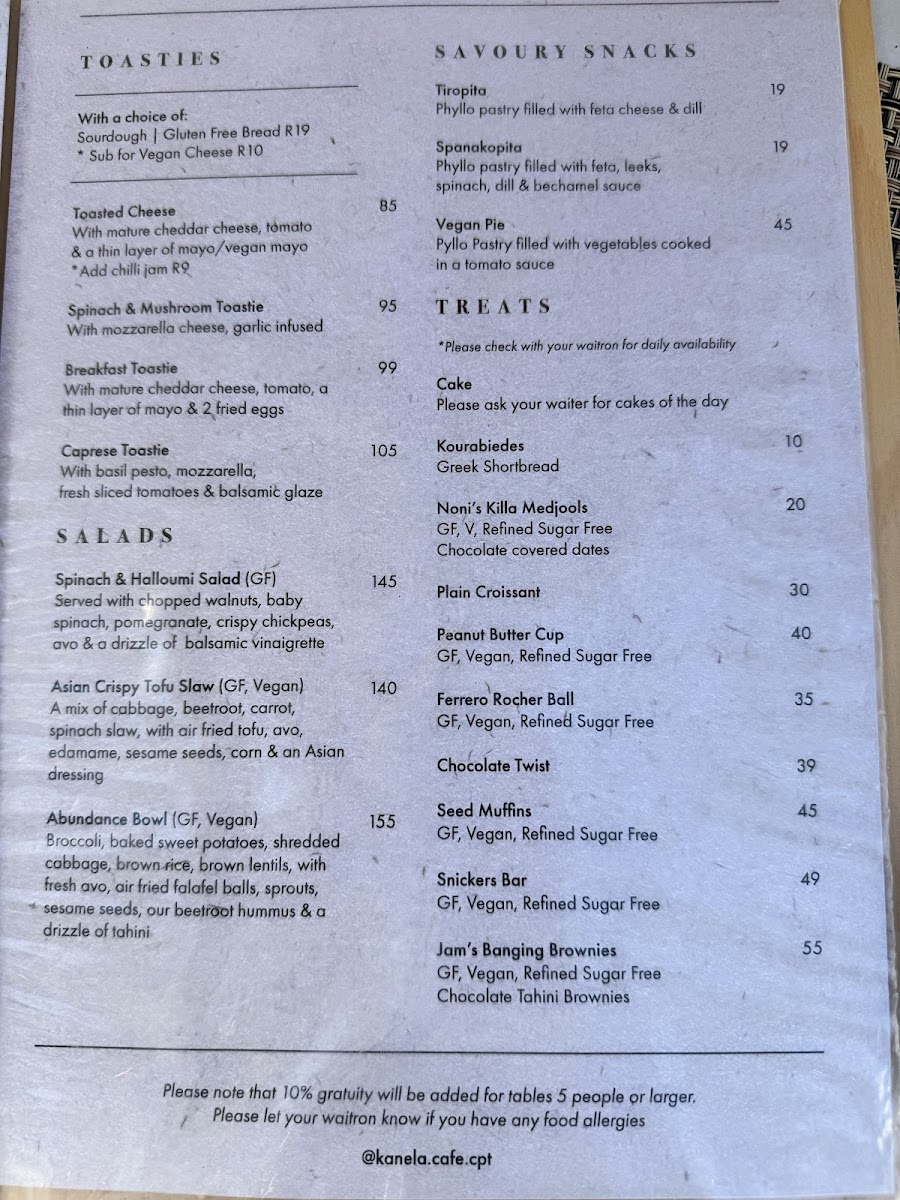 TOASTIES

With a choice of:
Sourdough | Gluten Free Bread R19
* Sub for Vegan Cheese R10

Toasted Cheese 85
With mature cheddar cheese, tomato & a thin layer of mayo/vegan mayo
*Add chilli jam R9

Spinach & Mushroom Toastie 95
With mozzarella cheese, garlic infused

Breakfast Toastie 99
With mature cheddar cheese, tomato, a thin layer of mayo & 2 fried eggs

Caprese Toastie 105
With basil pesto, mozzarella, fresh sliced tomatoes & balsamic glaze

SALADS

Spinach & Halloumi Salad (GF) 145
Served with chopped walnuts, baby spinach, pomegranate, crispy chickpeas, avo & a drizzle of balsamic vinaigrette

Asian Crispy Tofu Slaw (GF, Vegan) 140
A mix of cabbage, beetroot, carrot, spinach slaw, with air fried tofu, avo, edamame, sesame seeds, corn & an Asian dressing

Abundance Bowl (GF, Vegan) 155
Broccoli, baked sweet potatoes, shredded cabbage, brown rice, brown lentils, with fresh avo, air fried falafel balls, sprouts, sesame seeds, our beetroot hummus & a drizzle of tahini

SAVOURY SNACKS

Tiropita 19
Phyllo pastry filled with feta cheese & dill

Spanakopita 19
Phyllo pastry filled with feta, leeks, spinach, dill & bechamel sauce

Vegan Pie 45
Pyllo Pastry filled with vegetables cooked in a tomato sauce

TREATS

*Please check with your waitron for daily availability

Cake
Please ask your waiter for cakes of the day

Kourabiedes 10
Greek Shortbread

Noni's Killa Medjools 20
GF, V, Refined Sugar Free
Chocolate covered dates

Plain Croissant 30

Peanut Butter Cup 40
GF, Vegan, Refined Sugar Free

Ferrero Rocher Ball 35
GF, Vegan, Refined Sugar Free

Chocolate Twist 39

Seed Muffins 45
GF, Vegan, Refined Sugar Free

Snickers Bar 49
GF, Vegan, Refined Sugar Free

Jam's Banging Brownies 55
GF, Vegan, Refined Sugar Free
Chocolate Tahini Brownies

Please note that 10% gratuity will be added for tables 5 people or larger.
Please let your waitron know if you have any food allergies

@kanela.cafe.cpt